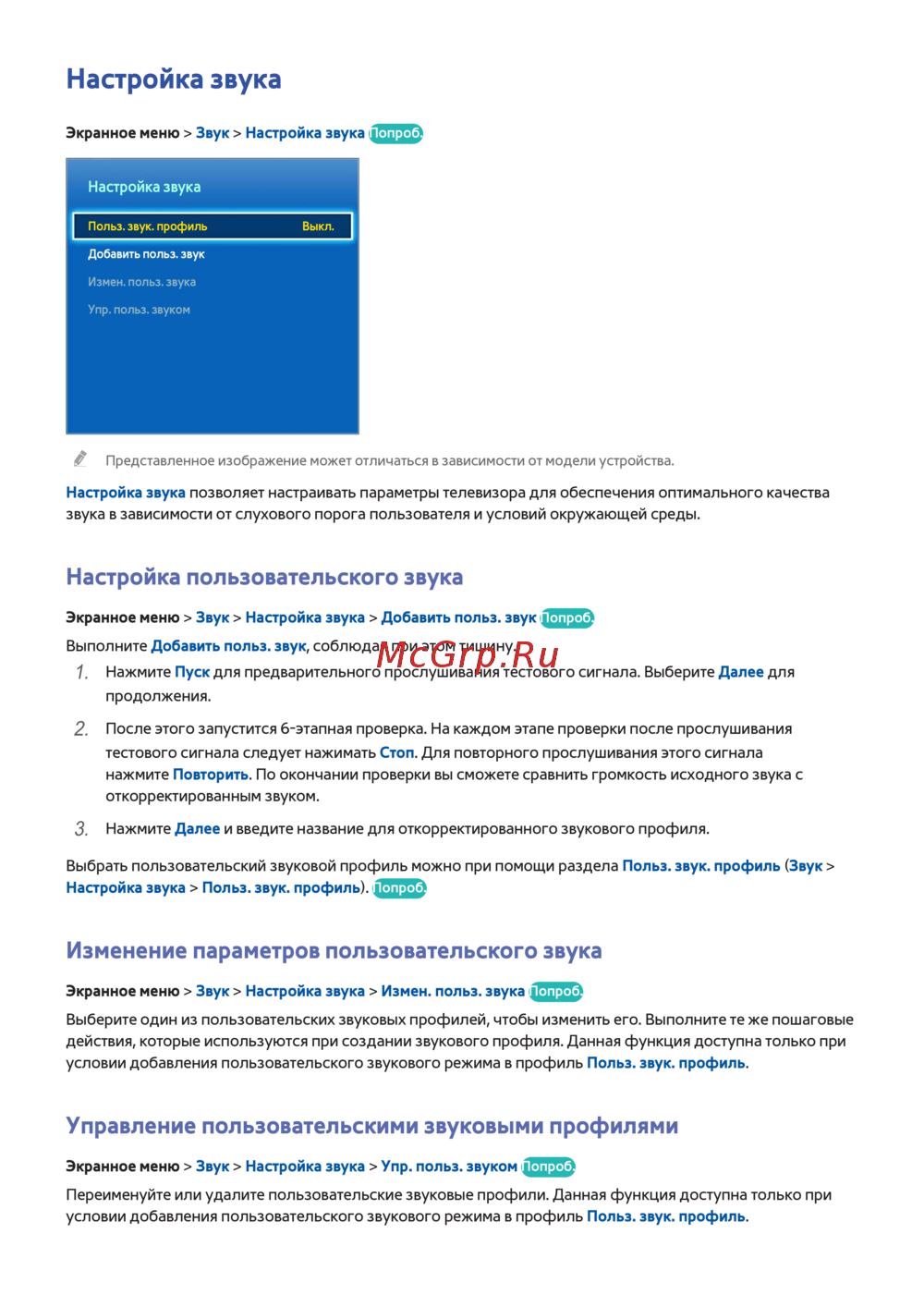 Настройка звука

Экранное меню > Звук > Настройка звука Попроб.

Настройка звука

Польз. звук. профиль Выкл.

Добавить польз. звук

Измен. польз. звука

Упр. польз. звуком

Представленное изображение может отличаться в зависимости от модели устройства.

Настройка звука позволяет настраивать параметры телевизора для обеспечения оптимального качества звука в зависимости от слухового порога пользователя и условий окружающей среды.

Настройка пользовательского звука

Экранное меню > Звук > Настройка звука > Добавить польз. звук Попроб.

Выполните Добавить польз. звук, соблюдая при этом тишину.

McGrp.Ru

1. Нажмите Пуск для предварительного прослушивания тестового сигнала. Выберите Далее для продолжения.

2. После этого запустится 6-этапная проверка. На каждом этапе проверки после прослушивания тестового сигнала следует нажимать Стоп. Для повторного прослушивания этого сигнала нажмите Повторить. По окончании проверки вы сможете сравнить громкость исходного звука с откорректированным звуком.

3. Нажмите Далее и введите название для откорректированного звукового профиля.

Выбрать пользовательский звуковой профиль можно при помощи раздела Польз. звук. профиль (Звук > Настройка звука > Польз. звук. профиль). Попроб.

Изменение параметров пользовательского звука

Экранное меню > Звук > Настройка звука > Измен. польз. звука Попроб.

Выберите один из пользовательских звуковых профилей, чтобы изменить его. Выполните те же пошаговые действия, которые используются при создании звукового профиля. Данная функция доступна только при условии добавления пользовательского звукового режима в профиль Польз. звук. профиль.

Управление пользовательскими звуковыми профилями

Экранное меню > Звук > Настройка звука > Упр. польз. звуком Попроб.

Переименуйте или удалите пользовательские звуковые профили. Данная функция доступна только при условии добавления пользовательского звукового режима в профиль Польз. звук. профиль.